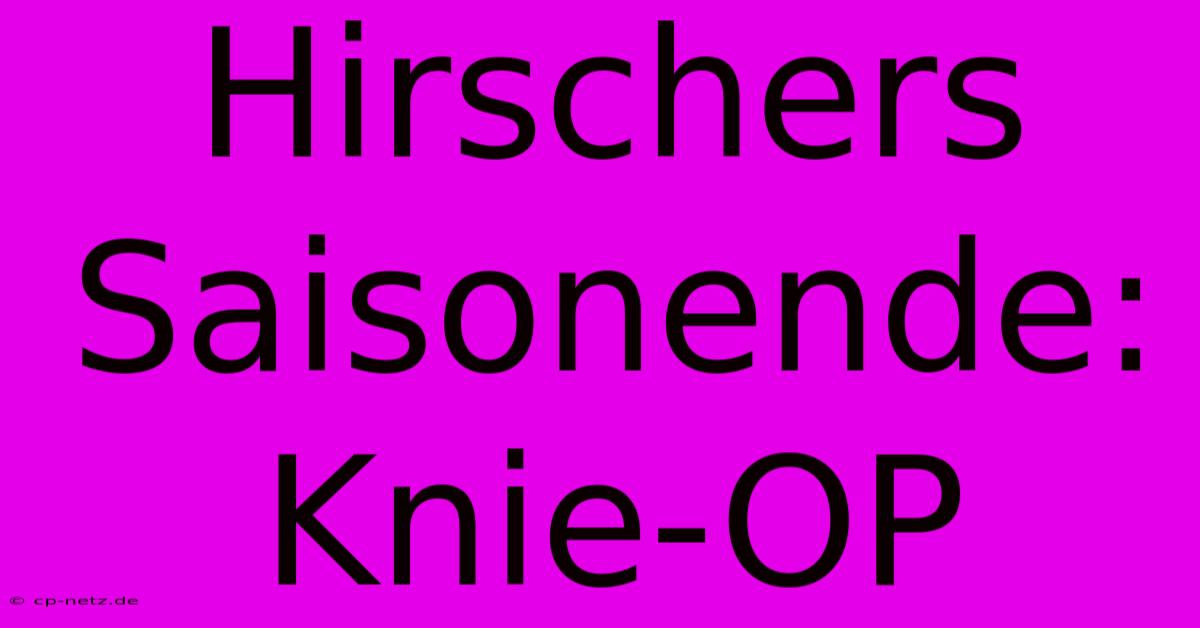 Hirschers Saisonende: Knie-OP

© cp-netz.de